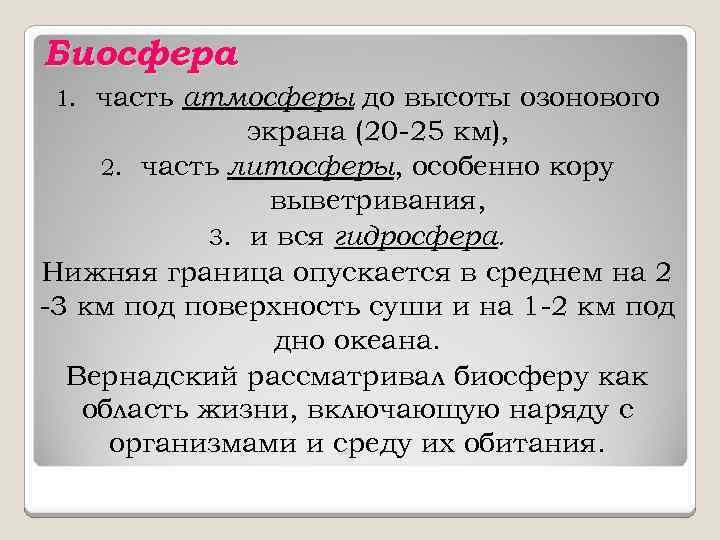 Биосфера

1. часть атмосферы до высоты озонового экрана (20-25 км),

2. часть литосферы, особенно кору выветривания,

3. и вся гидросфера.

Нижняя граница опускается в среднем на 2 -3 км под поверхность суши и на 1-2 км под дно океана.

Вернадский рассматривал биосферу как область жизни, включающую наряду с организмами и среду их обитания.